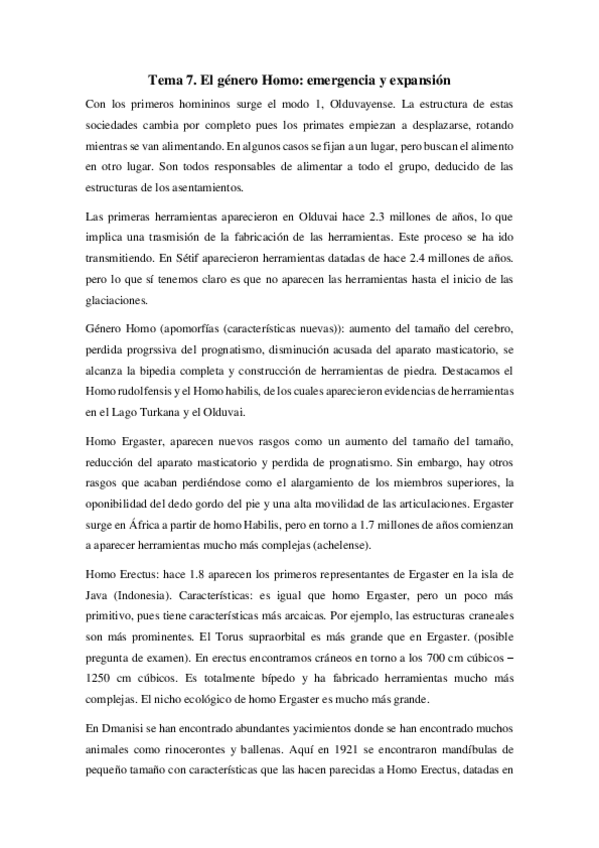 Tema 7. El género Homo: emergencia y expansión

Con los primeros homininos surge el modo 1, Olduvayense. La estructura de estas sociedades cambia por completo pues los primates empiezan a desplazarse, rotando mientras se van alimentando. En algunos casos se fijan a un lugar, pero buscan el alimento en otro lugar. Son todos responsables de alimentar a todo el grupo, deducido de las estructuras de los asentamientos.

Las primeras herramientas aparecieron en Olduvai hace 2.3 millones de años, lo que implica una trasmisión de la fabricación de las herramientas. Este proceso se ha ido transmitiendo. En Sétif aparecieron herramientas datadas de hace 2.4 millones de años. pero lo que sí tenemos claro es que no aparecen las herramientas hasta el inicio de las glaciaciones.

Género Homo (apomorfías (características nuevas)): aumento del tamaño del cerebro, perdida progrssiva del prognatismo, disminución acusada del aparato masticatorio, se alcanza la bipedia completa y construcción de herramientas de piedra. Destacamos el Homo rudolfensis y el Homo habilis, de los cuales aparecieron evidencias de herramientas en el Lago Turkana y el Olduvai.

Homo Ergaster, aparecen nuevos rasgos como un aumento del tamaño del tamaño, reducción del aparato masticatorio y perdida de prognatismo. Sin embargo, hay otros rasgos que acaban perdiéndose como el alargamiento de los miembros superiores, la oponibilidad del dedo gordo del pie y una alta movilidad de las articulaciones. Ergaster surge en África a partir de homo Habilis, pero en torno a 1.7 millones de años comienzan a aparecer herramientas mucho más complejas (achelense).

Homo Erectus: hace 1.8 aparecen los primeros representantes de Ergaster en la isla de Java (Indonesia). Características: es igual que homo Ergaster, pero un poco más primitivo, pues tiene características más arcaicas. Por ejemplo, las estructuras craneales son más prominentes. El Torus supraorbital es más grande que en Ergaster. (posible pregunta de examen). En erectus encontramos cráneos en torno a los 700 cm cúbicos – 1250 cm cúbicos. Es totalmente bípedo y ha fabricado herramientas mucho más complejas. El nicho ecológico de homo Ergaster es mucho más grande.

En Dmanisi se han encontrado abundantes yacimientos donde se han encontrado muchos animales como rinocerontes y ballenas. Aquí en 1921 se encontraron mandíbulas de pequeño tamaño con características que las hacen parecidas a Homo Erectus, datadas en